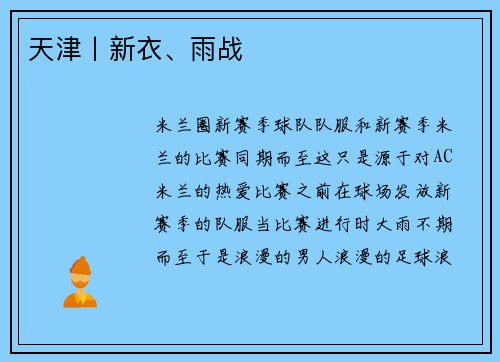 天津丨新衣、雨战

米兰圈新赛季球队队服和新赛季米兰的比赛同期而至这只是源于对AC米兰的热爱比赛之前在球场发放新赛季的队服当比赛进行时大雨不期而至于是浪漫的男人浪漫的足球浪